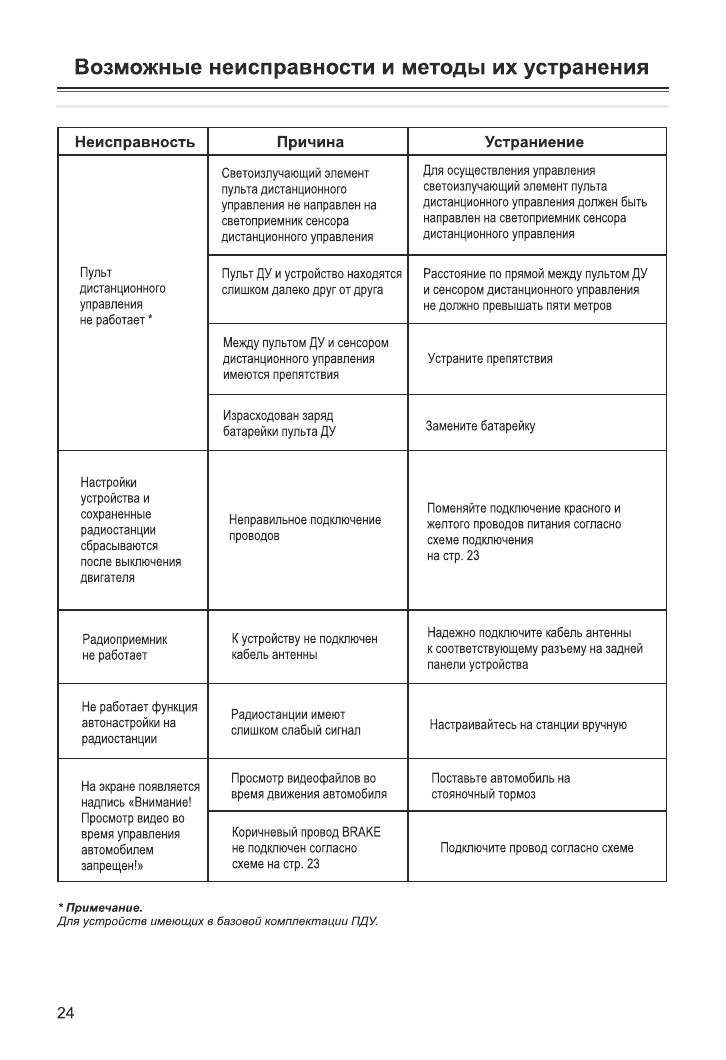 Возможные неисправности и методы их устранения

| Неисправность | Причина | Устраниение |
|---|---|---|
| Пульт дистанционного управления не работает * | Светоизлучающий элемент пульта дистанционного управления не направлен на светоприемник сенсора дистанционного управления | Для осуществления управления светоизлучающий элемент пульта дистанционного управления должен быть направлен на светоприемник сенсора дистанционного управления |
| | Пульт ДУ и устройство находятся слишком далеко друг от друга | Расстояние по прямой между пультом ДУ и сенсором дистанционного управления не должно превышать пяти метров |
| | Между пультом ДУ и сенсором дистанционного управления имеются препятствия | Устраните препятствия |
| | Израсходован заряд батарейки пульта ДУ | Замените батарейку |
| Настройки устройства и сохраненные радиостанции сбрасываются после выключения двигателя | Неправильное подключение проводов | Поменяйте подключение красного и желтого проводов питания согласно схеме подключения на стр. 23 |
| Радиоприемник не работает | К устройству не подключен кабель антенны | Надежно подключите кабель антенны к соответствующему разъему на задней панели устройства |
| Не работает функция автонастройки на радиостанции | Радиостанции имеют слишком слабый сигнал | Настраивайтесь на станции вручную |
| На экране появляется надпись «Внимание! Просмотр видео во время управления автомобилем запрещен!» | Просмотр видеофайлов во время движения автомобиля | Поставьте автомобиль на стояночный тормоз |
| | Коричневый провод BRAKE не подключен согласно схеме на стр. 23 | Подключите провод согласно схеме |

* Примечание.
Для устройств имеющих в базовой комплектации ПДУ.

24